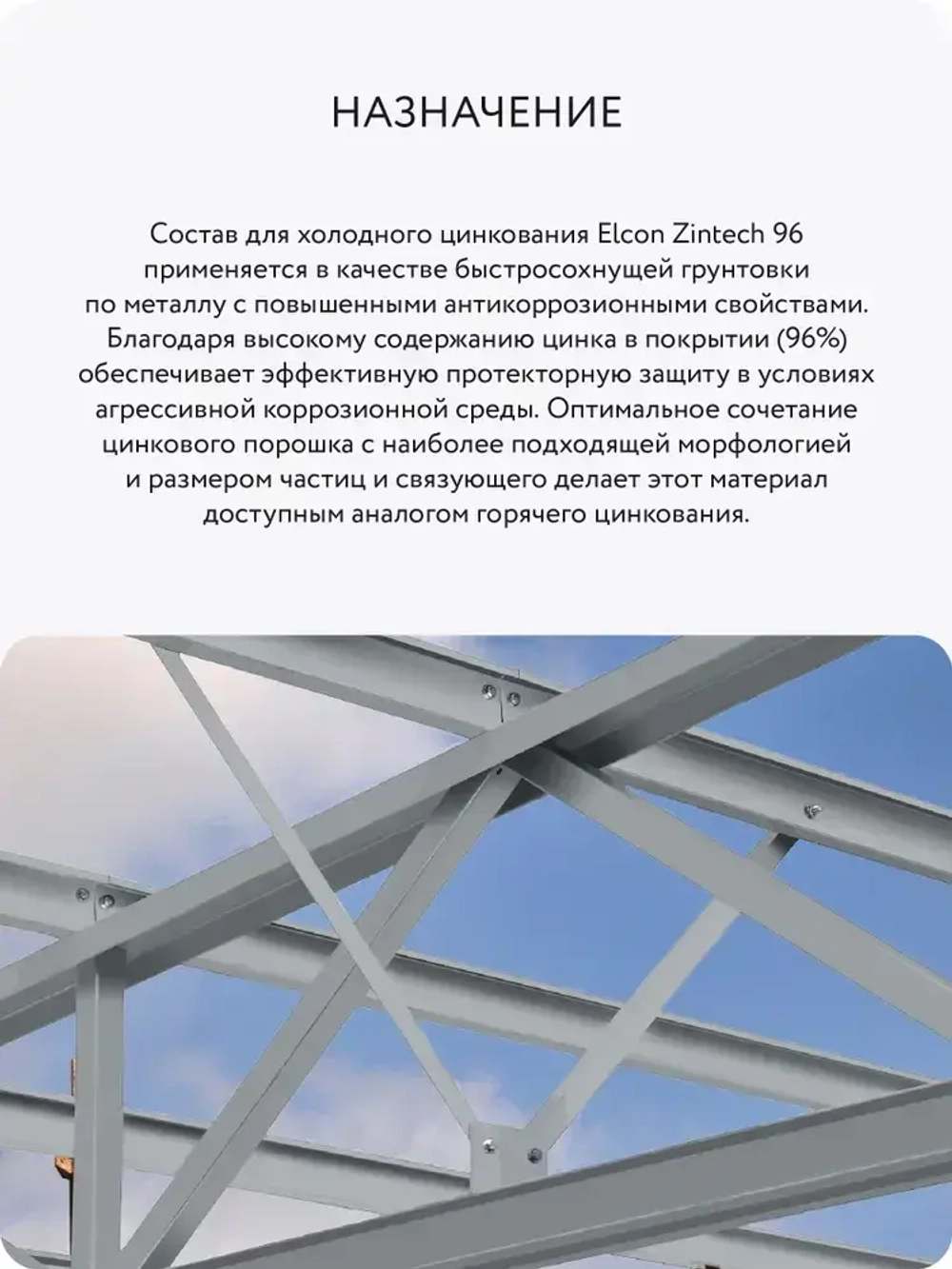 НАЗНАЧЕНИЕ

Состав для холодного цинкования Elcon Zintech 96 применяется в качестве быстросохнущей грунтовки по металлу с повышенными антикоррозионными свойствами. Благодаря высокому содержанию цинка в покрытии (96%) обеспечивает эффективную протекторную защиту в условиях агрессивной коррозионной среды. Оптимальное сочетание цинкового порошка с наиболее подходящей морфологией и размером частиц и связующего делает этот материал доступным аналогом горячего цинкования.